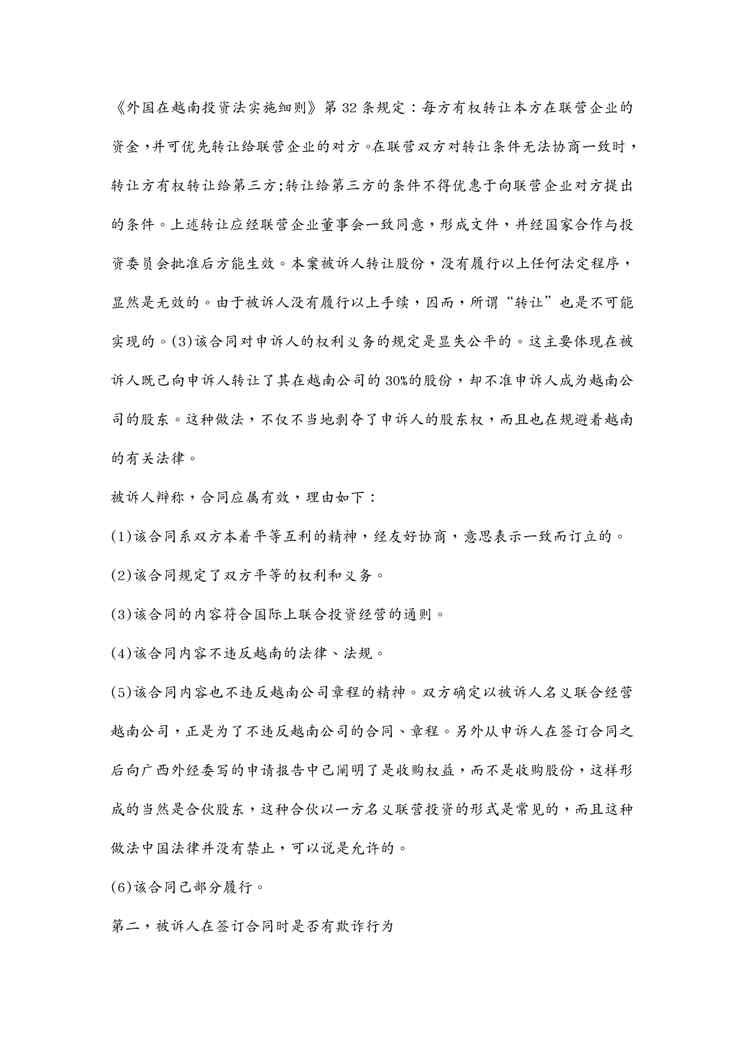 《外国在越南投资法实施细则》第 32 条规定：每方有权转让本方在联营企业的资金，并可优先转让给联营企业的对方。在联营双方对转让条件无法协商一致时，转让方有权转让给第三方；转让给第三方的条件不得优惠于向联营企业对方提出的条件。上述转让应经联营企业董事会一致同意，形成文件，并经国家合作与投资委员会批准后方能生效。本案被诉人转让股份，没有履行以上任何法定程序，显然是无效的。由于被诉人没有履行以上手续，因而，所谓“转让”也是不可能实现的。(3)该合同对申诉人的权利义务的规定是显失公平的。这主要体现在被诉人既已向申诉人转让了其在越南公司的 30%的股份，却不准申诉人成为越南公司的股东。这种做法，不仅不当地剥夺了申诉人的股东权，而且也在规避着越南的有关法律。

被诉人辩称，合同应属有效，理由如下：

(1)该合同系双方本着平等互利的精神，经友好协商，意思表示一致而订立的。

(2)该合同规定了双方平等的权利和义务。

(3)该合同的内容符合国际上联合投资经营的通则。

(4)该合同内容不违反越南的法律、法规。

(5)该合同内容也不违反越南公司章程的精神。双方确定以被诉人名义联合经营越南公司，正是为了不违反越南公司的合同、章程。另外从申诉人在签订合同之后向广西外经委写的申请报告中已阐明了是收购权益，而不是收购股份，这样形成的当然是合伙股东，这种合伙以一方名义联营投资的形式是常见的，而且这种做法中国法律并没有禁止，可以说是允许的。

(6)该合同已部分履行。

第二，被诉人在签订合同时是否有欺诈行为